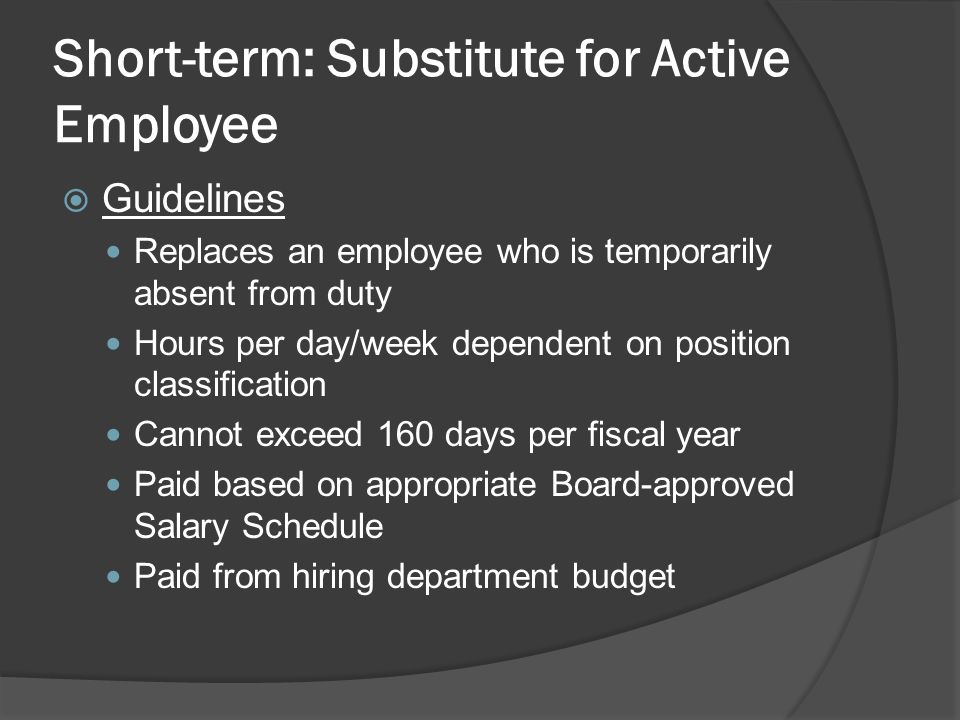 Short-term: Substitute for Active Employee

Guidelines

Replaces an employee who is temporarily absent from duty

Hours per day/week dependent on position classification

Cannot exceed 160 days per fiscal year

Paid based on appropriate Board-approved Salary Schedule

Paid from hiring department budget